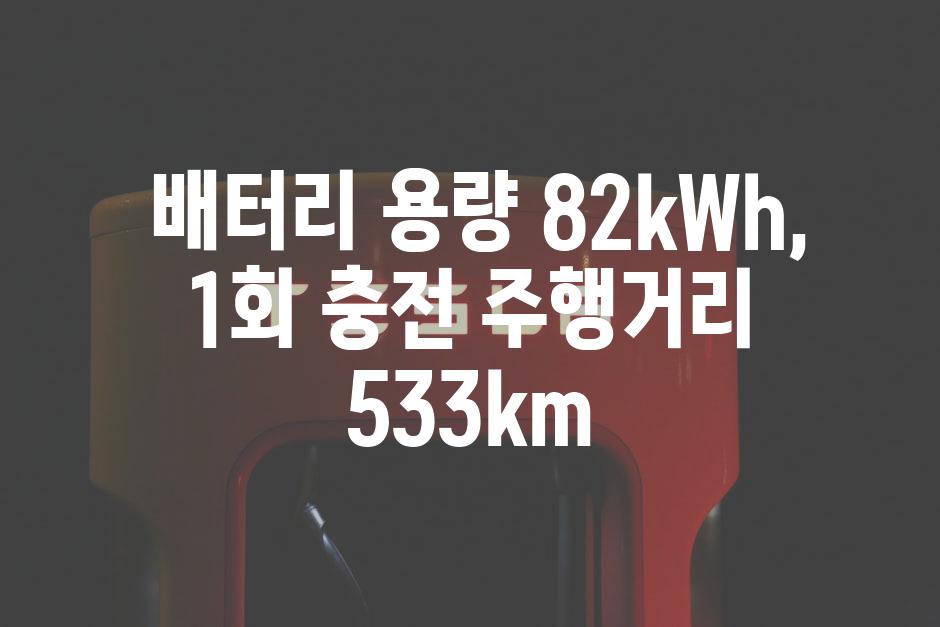 배터리 용량 82kWh, 1회 충전 주행거리 533km